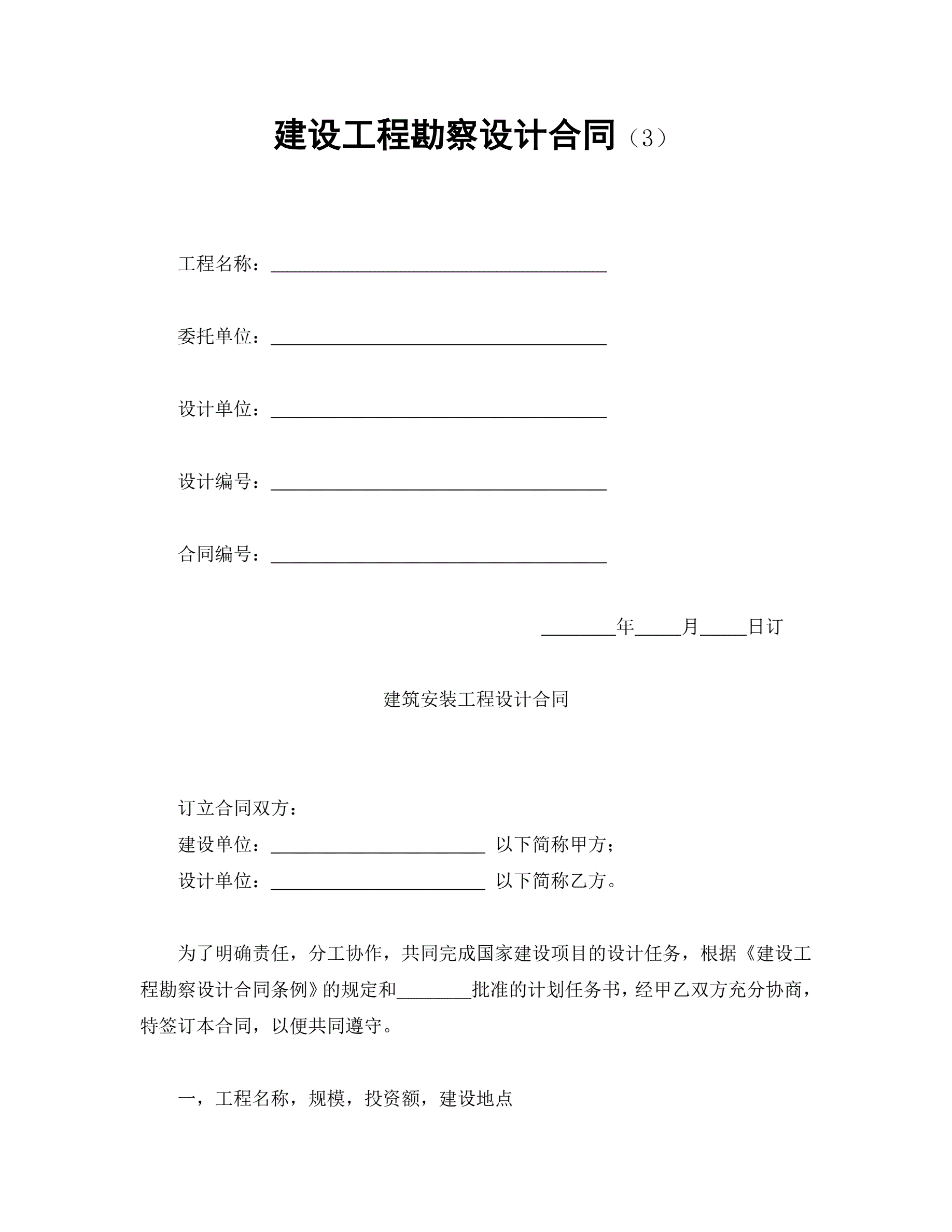 建设工程勘察设计合同（3）

工程名称：____________________________________

委托单位：____________________________________

设计单位：____________________________________

设计编号：____________________________________

合同编号：____________________________________

________年_____月_____日订

建筑安装工程设计合同

订立合同双方：

建设单位：_______________________ 以下简称甲方；

设计单位：_______________________ 以下简称乙方。

为了明确责任，分工协作，共同完成国家建设项目的设计任务，根据《建设工程勘察设计合同条例》的规定和________批准的计划任务书，经甲乙双方充分协商，特签订本合同，以便共同遵守。

一，工程名称，规模，投资额，建设地点